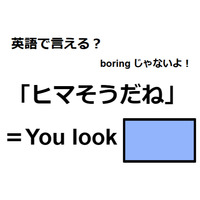 英語で言える？

boring じゃないよ！

「ヒマそうだね」

＝You look